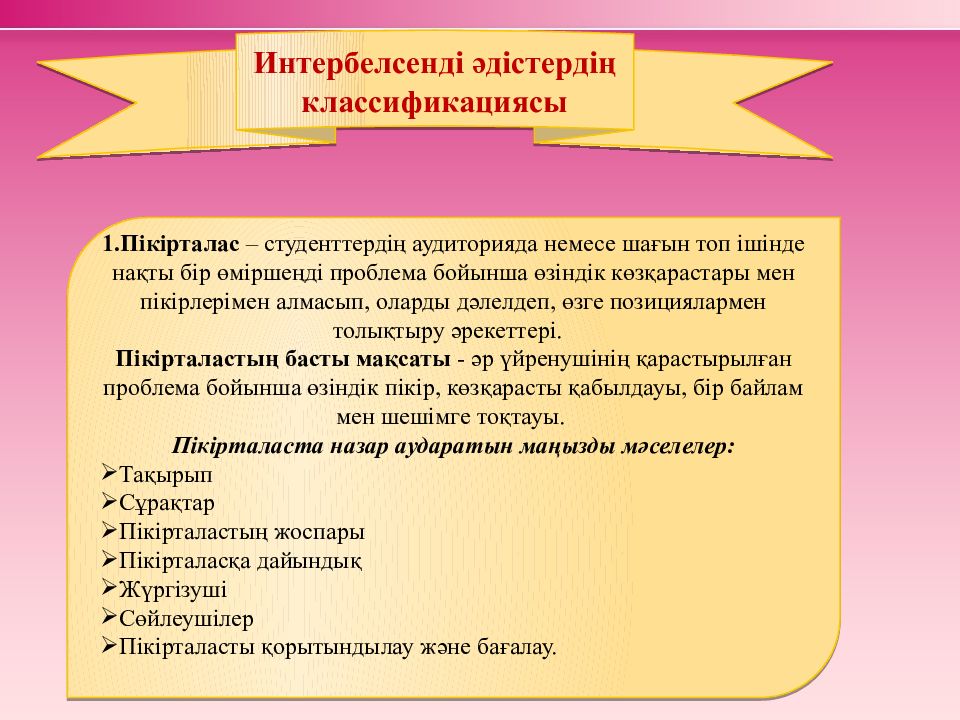 Интербелсенді әдістердің классификациясы

1.Пікірталас – студенттердің аудиторияда немесе шағын топ ішінде нақты бір өміршеңді проблема бойынша өзіндік көзқарастары мен пікірлерімен алмасып, оларды дәлелдеп, өзге позициялармен толықтыру әрекеттері.
Пікірталастың басты мақсаты - әр үйренушінің қарастырылған проблема бойынша өзіндік пікір, көзқарасты қабылдауы, бір байлам мен шешімге тоқтауы.
Пікірталаста назар аударатын маңызды мәселелер:
➢Тақырып
➢Сұрақтар
➢Пікірталастың жоспары
➢Пікірталасқа дайындық
➢Жүргізуші
➢Сөйлеушілер
➢Пікірталасты қорытындылау және бағалау.